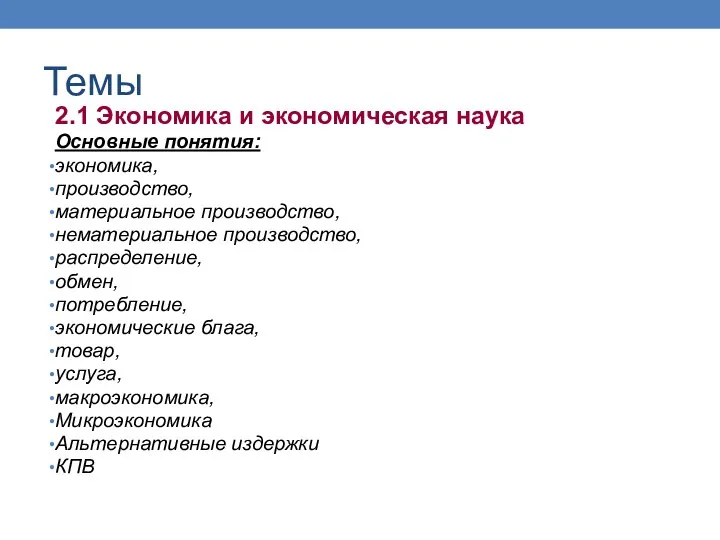 Темы

2.1 Экономика и экономическая наука

Основные понятия:

•экономика,
•производство,
•материальное производство,
•нематериальное производство,
•распределение,
•обмен,
•потребление,
•экономические блага,
•товар,
•услуга,
•макроэкономика,
•Микроэкономика
•Альтернативные издержки
•КПВ